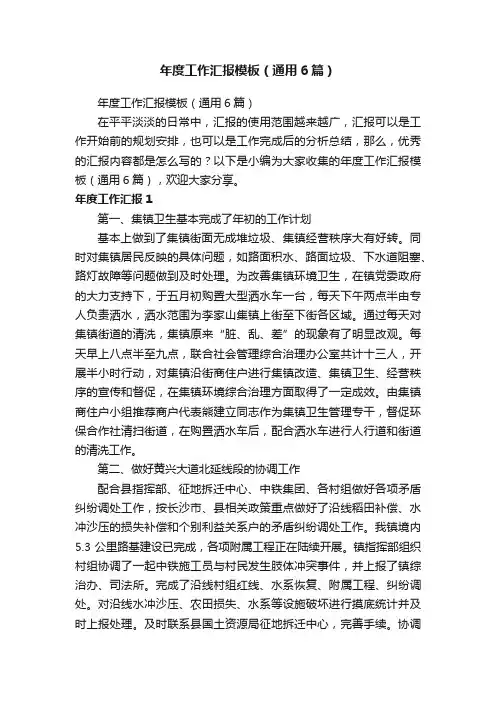 年度工作汇报模板（通用6篇）

年度工作汇报模板（通用6篇）

在平平淡淡的日常中，汇报的使用范围越来越广，汇报可以是工作开始前的规划安排，也可以是工作完成后的分析总结，那么，优秀的汇报内容都是怎么写的？以下是小编为大家收集的年度工作汇报模板（通用6篇），欢迎大家分享。

年度工作汇报1

第一、集镇卫生基本完成了年初的工作计划

基本上做到了集镇街面无成堆垃圾、集镇经营秩序大有好转。同时对集镇居民反映的具体问题，如路面积水、路面垃圾、下水道阻塞、路灯故障等问题做到及时处理。为改善集镇环境卫生，在镇党委政府的大力支持下，于五月初购置大型洒水车一台，每天下午两点半由专人负责洒水，洒水范围为李家山集镇上街至下街各区域。通过每天对集镇街道的清洗，集镇原来“脏、乱、差”的现象有了明显改观。每天早上八点半至九点，联合社会管理综合治理办公室共计十三人，开展半小时行动，对集镇沿街商住户进行集镇改造、集镇卫生、经营秩序的宣传和督促，在集镇环境综合治理方面取得了一定成效。由集镇商住户小组推荐商户代表熊建立同志作为集镇卫生管理专干，督促环保合作社清扫街道，在购置洒水车后，配合洒水车进行人行道和街道的清洗工作。

第二、做好黄兴大道北延线段的协调工作

配合县指挥部、征地拆迁中心、中铁集团、各村组做好各项矛盾纠纷调处工作，按长沙市、县相关政策重点做好了沿线稻田补偿、水冲沙压的损失补偿和个别利益关系户的矛盾纠纷调处工作。我镇境内5.3公里路基建设已完成，各项附属工程正在陆续开展。镇指挥部组织村组协调了一起中铁施工员与村民发生肢体冲突事件，并上报了镇综治办、司法所。完成了沿线村组红线、水系恢复、附属工程、纠纷调处。对沿线水冲沙压、农田损失、水系等设施破坏进行摸底统计并及时上报处理。及时联系县国土资源局征地拆迁中心，完善手续。协调